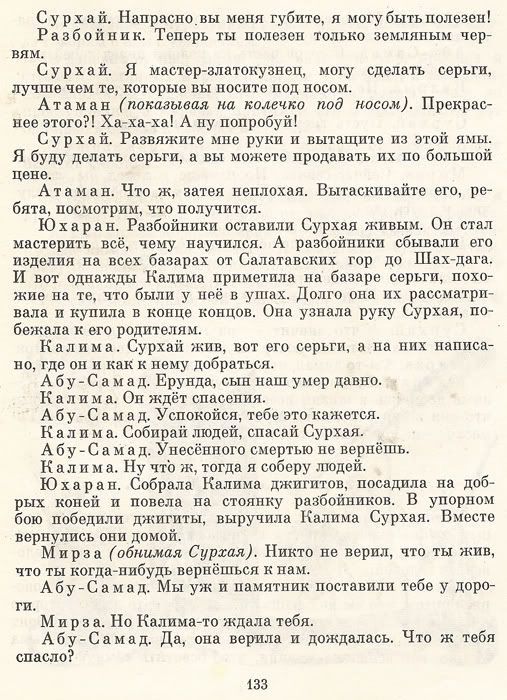 Сурхай. Напрасно вы меня губите, я могу быть полезен!
Разбойник. Теперь ты полезен только земляным червям.
Сурхай. Я мастер-златокузнец, могу сделать серьги, лучше чем те, которые вы носите под носом.
Атаман (показывая на колечко под носом). Прекраснее этого?! Ха-ха-ха! А ну попробуй!
Сурхай. Развяжите мне руки и вытащите из этой ямы. Я буду делать серьги, а вы можете продавать их по большой цене.
Атаман. Что ж, затея неплохая. Вытаскивайте его, ребята, посмотрим, что получится.
Юхаран. Разбойники оставили Сурхая живым. Он стал мастерить всё, чему научился. А разбойники сбывали его изделия на всех базарах от Салатавских гор до Шах-дага. И вот однажды Калима приметила на базаре серьги, похожие на те, что были у неё в ушах. Долго она их рассматривала и купила в конце концов. Она узнала руку Сурхая, побежала к его родителям.
Калима. Сурхай жив, вот его серьги, а на них написано, где он и как к нему добраться.
Абу-Самад. Ерунда, сын наш умер давно.
Калима. Он ждёт спасения.
Абу-Самад. Успокойся, тебе это кажется.
Калима. Собирай людей, спасай Сурхая.
Абу-Самад. Унесённого смертью не вернёшь.
Калима. Ну что ж, тогда я соберу людей.
Юхаран. Собрала Калима джигитов, посадила на добрых коней и повела на стоянку разбойников. В упорном бою победили джигиты, выручила Калима Сурхая. Вместе вернулись они домой.
Мирза (обнимая Сурхая). Никто не верил, что ты жив, что ты когда-нибудь вернёшься к нам.
Абу-Самад. Мы уж и памятник поставили тебе у дороги.
Мирза. Но Калима-то ждала тебя.
Абу-Самад. Да, она верила и дождалась. Что ж тебя спасло?

133